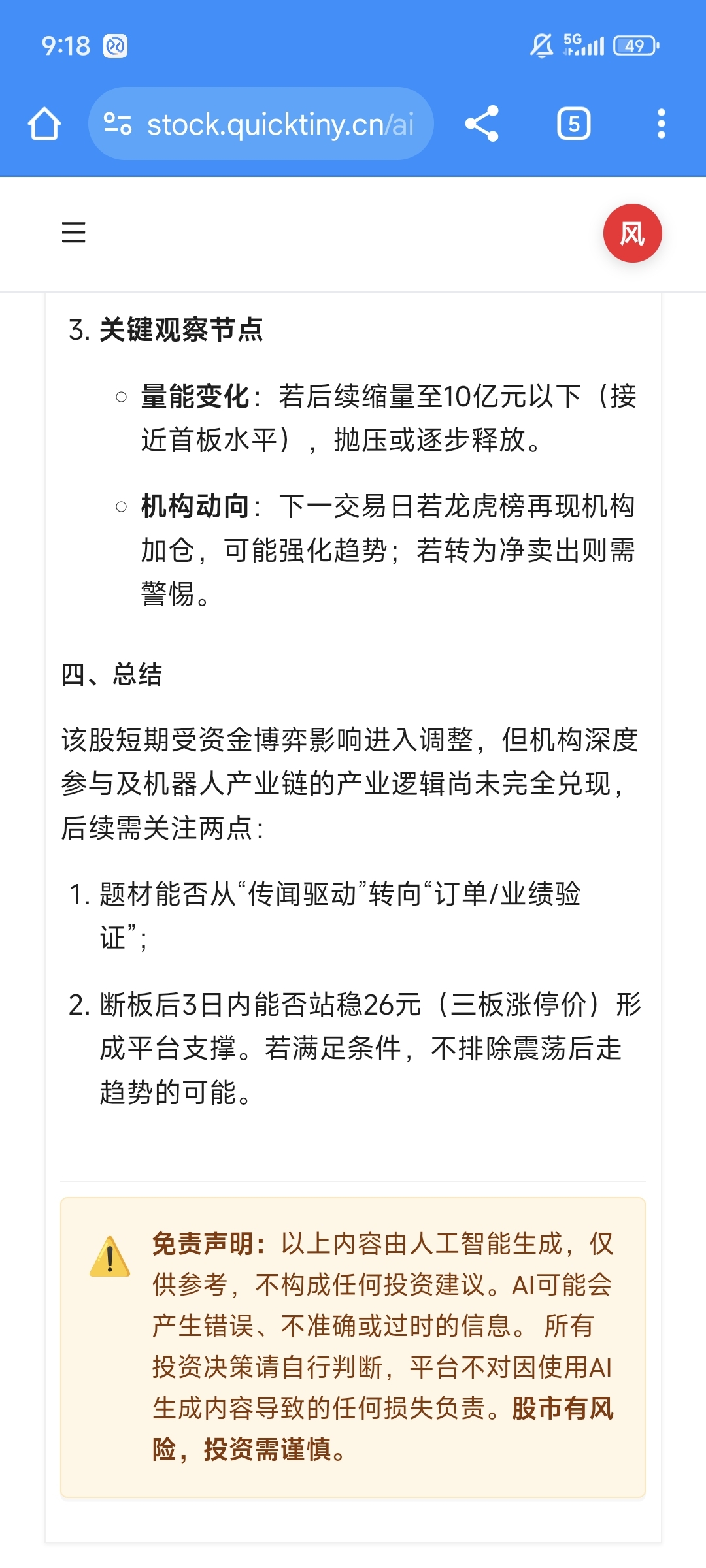 9:18

5G 49

stock.quicktiny.cn/ai

5

风

3. 关键观察节点

○ 量能变化：若后续缩量至10亿元以下（接近首板水平），抛压或逐步释放。

○ 机构动向：下一交易日若龙虎榜再现机构加仓，可能强化趋势；若转为净卖出则需警惕。

四、总结

该股短期受资金博弈影响进入调整，但机构深度参与及机器人产业链的产业逻辑尚未完全兑现，后续需关注两点：

1. 题材能否从“传闻驱动”转向“订单/业绩验证”；

2. 断板后3日内能否站稳26元（三板涨停价）形成平台支撑。若满足条件，不排除震荡后走趋势的可能。

免责声明：以上内容由人工智能生成，仅供参考，不构成任何投资建议。AI可能会产生错误、不准确或过时的信息。 所有投资决策请自行判断，平台不对因使用AI生成内容导致的任何损失负责。股市有风险，投资需谨慎。